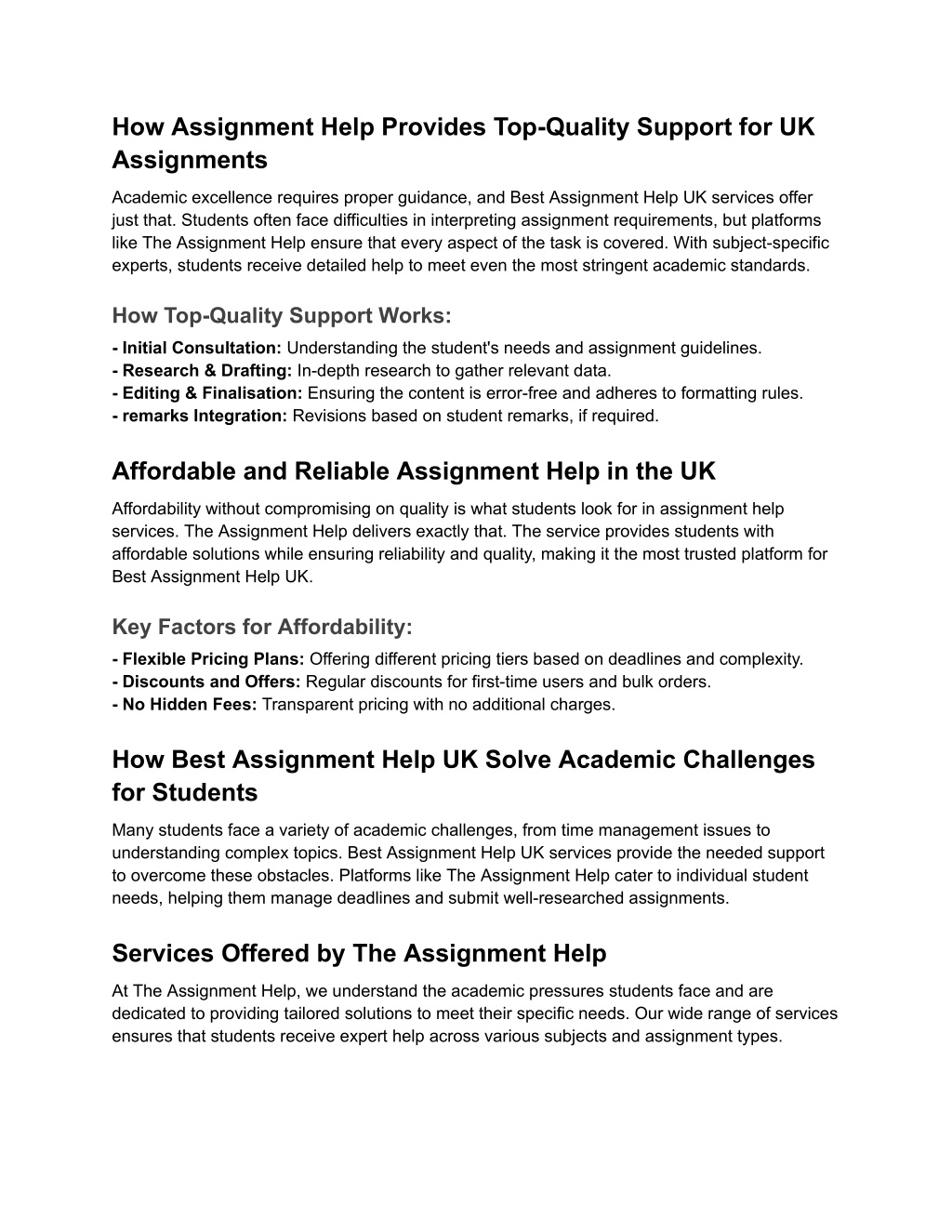 How Assignment Help Provides Top-Quality Support for UK Assignments

Academic excellence requires proper guidance, and Best Assignment Help UK services offer just that. Students often face difficulties in interpreting assignment requirements, but platforms like The Assignment Help ensure that every aspect of the task is covered. With subject-specific experts, students receive detailed help to meet even the most stringent academic standards.

How Top-Quality Support Works:

- Initial Consultation: Understanding the student's needs and assignment guidelines.
- Research & Drafting: In-depth research to gather relevant data.
- Editing & Finalisation: Ensuring the content is error-free and adheres to formatting rules.
- remarks Integration: Revisions based on student remarks, if required.

Affordable and Reliable Assignment Help in the UK

Affordability without compromising on quality is what students look for in assignment help services. The Assignment Help delivers exactly that. The service provides students with affordable solutions while ensuring reliability and quality, making it the most trusted platform for Best Assignment Help UK.

Key Factors for Affordability:

- Flexible Pricing Plans: Offering different pricing tiers based on deadlines and complexity.
- Discounts and Offers: Regular discounts for first-time users and bulk orders.
- No Hidden Fees: Transparent pricing with no additional charges.

How Best Assignment Help UK Solve Academic Challenges for Students

Many students face a variety of academic challenges, from time management issues to understanding complex topics. Best Assignment Help UK services provide the needed support to overcome these obstacles. Platforms like The Assignment Help cater to individual student needs, helping them manage deadlines and submit well-researched assignments.

Services Offered by The Assignment Help

At The Assignment Help, we understand the academic pressures students face and are dedicated to providing tailored solutions to meet their specific needs. Our wide range of services ensures that students receive expert help across various subjects and assignment types.